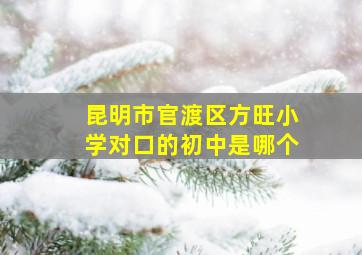 昆明市官渡区方旺小学对口的初中是哪个